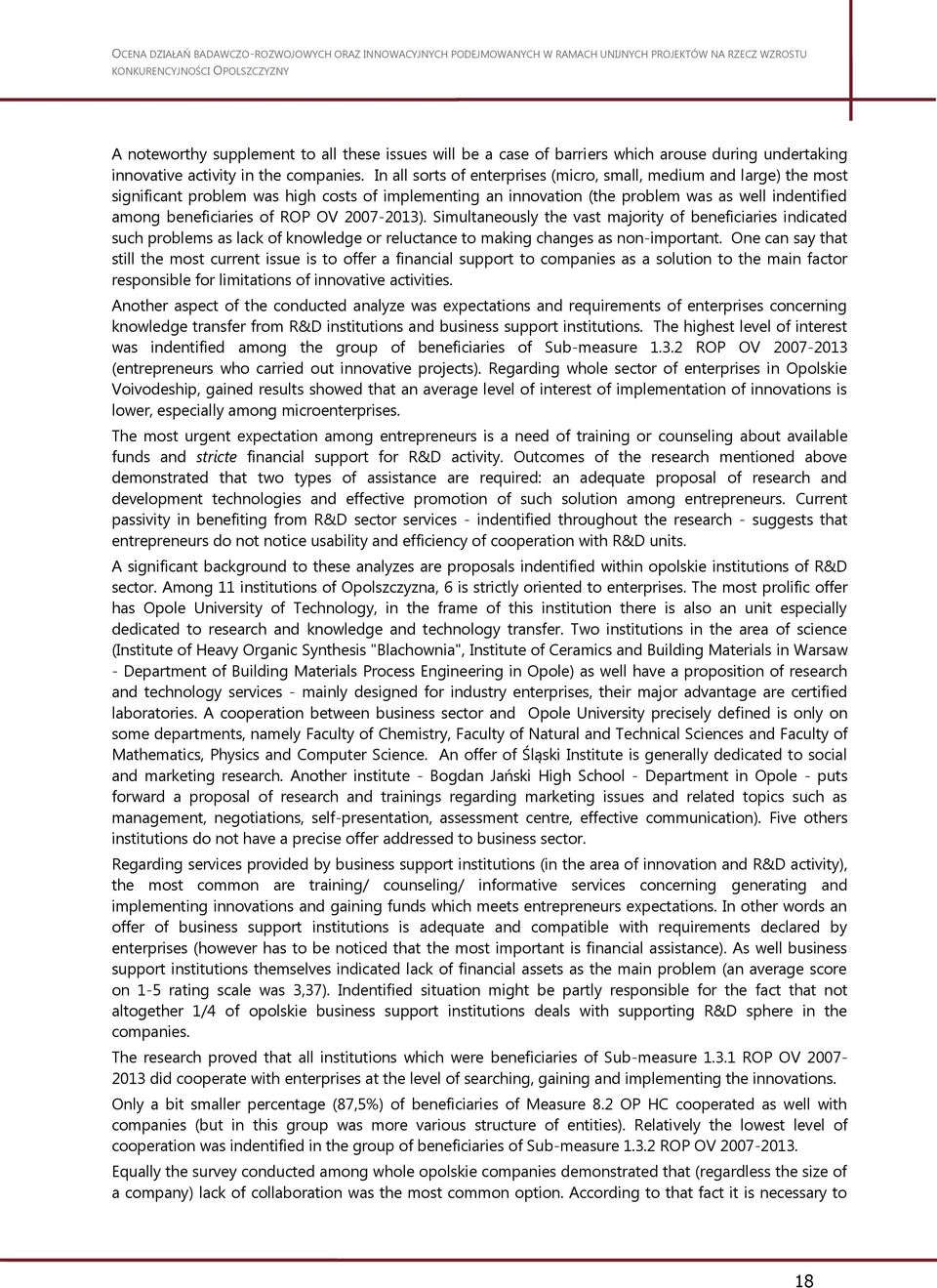 OCENA DZIAŁAŃ BADAWCZO-ROZWOJOWYCH ORAZ INNOWACYJNYCH PODEJMOWANYCH W RAMACH UNIJNYCH PROJEKTÓW NA RZECZ WZROSTU KONKURENCYJNOŚCI OPOLSZCZYZNY

A noteworthy supplement to all these issues will be a case of barriers which arouse during undertaking innovative activity in the companies. In all sorts of enterprises (micro, small, medium and large) the most significant problem was high costs of implementing an innovation (the problem was as well indentified among beneficiaries of ROP OV 2007-2013). Simultaneously the vast majority of beneficiaries indicated such problems as lack of knowledge or reluctance to making changes as non-important. One can say that still the most current issue is to offer a financial support to companies as a solution to the main factor responsible for limitations of innovative activities.

Another aspect of the conducted analyze was expectations and requirements of enterprises concerning knowledge transfer from R&D institutions and business support institutions. The highest level of interest was indentified among the group of beneficiaries of Sub-measure 1.3.2 ROP OV 2007-2013 (entrepreneurs who carried out innovative projects). Regarding whole sector of enterprises in Opolskie Voivodeship, gained results showed that an average level of interest of implementation of innovations is lower, especially among microenterprises.

The most urgent expectation among entrepreneurs is a need of training or counseling about available funds and stricte financial support for R&D activity. Outcomes of the research mentioned above demonstrated that two types of assistance are required: an adequate proposal of research and development technologies and effective promotion of such solution among entrepreneurs. Current passivity in benefiting from R&D sector services - indentified throughout the research - suggests that entrepreneurs do not notice usability and efficiency of cooperation with R&D units.

A significant background to these analyzes are proposals indentified within opolskie institutions of R&D sector. Among 11 institutions of Opolszczyzna, 6 is strictly oriented to enterprises. The most prolific offer has Opole University of Technology, in the frame of this institution there is also an unit especially dedicated to research and knowledge and technology transfer. Two institutions in the area of science (Institute of Heavy Organic Synthesis "Blachownia", Institute of Ceramics and Building Materials in Warsaw - Department of Building Materials Process Engineering in Opole) as well have a proposition of research and technology services - mainly designed for industry enterprises, their major advantage are certified laboratories. A cooperation between business sector and Opole University precisely defined is only on some departments, namely Faculty of Chemistry, Faculty of Natural and Technical Sciences and Faculty of Mathematics, Physics and Computer Science. An offer of Śląski Institute is generally dedicated to social and marketing research. Another institute - Bogdan Jański High School - Department in Opole - puts forward a proposal of research and trainings regarding marketing issues and related topics such as management, negotiations, self-presentation, assessment centre, effective communication). Five others institutions do not have a precise offer addressed to business sector.

Regarding services provided by business support institutions (in the area of innovation and R&D activity), the most common are training/ counseling/ informative services concerning generating and implementing innovations and gaining funds which meets entrepreneurs expectations. In other words an offer of business support institutions is adequate and compatible with requirements declared by enterprises (however has to be noticed that the most important is financial assistance). As well business support institutions themselves indicated lack of financial assets as the main problem (an average score on 1-5 rating scale was 3,37). Indentified situation might be partly responsible for the fact that not altogether 1/4 of opolskie business support institutions deals with supporting R&D sphere in the companies.

The research proved that all institutions which were beneficiaries of Sub-measure 1.3.1 ROP OV 2007-2013 did cooperate with enterprises at the level of searching, gaining and implementing the innovations.

Only a bit smaller percentage (87,5%) of beneficiaries of Measure 8.2 OP HC cooperated as well with companies (but in this group was more various structure of entities). Relatively the lowest level of cooperation was indentified in the group of beneficiaries of Sub-measure 1.3.2 ROP OV 2007-2013.

Equally the survey conducted among whole opolskie companies demonstrated that (regardless the size of a company) lack of collaboration was the most common option. According to that fact it is necessary to

18